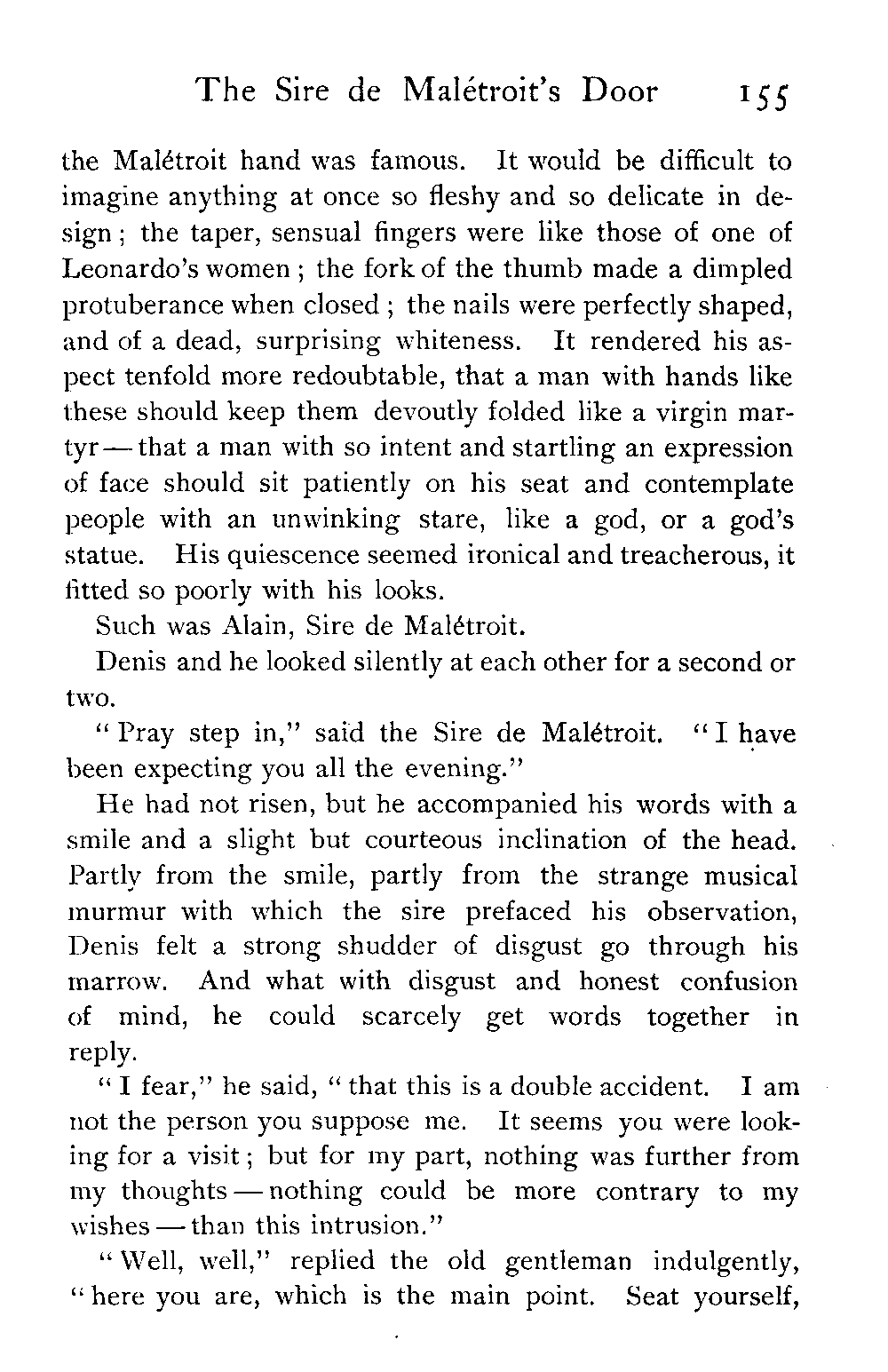 The Sire de Malétroit's Door 155

the Malétroit hand was famous. It would be difficult to imagine anything at once so fleshy and so delicate in design; the taper, sensual fingers were like those of one of Leonardo's women; the fork of the thumb made a dimpled protuberance when closed; the nails were perfectly shaped, and of a dead, surprising whiteness. It rendered his aspect tenfold more redoubtable, that a man with hands like these should keep them devoutly folded like a virgin martyr — that a man with so intent and startling an expression of face should sit patiently on his seat and contemplate people with an unwinking stare, like a god, or a god's statue. His quiescence seemed ironical and treacherous, it fitted so poorly with his looks.

Such was Alain, Sire de Malétroit.

Denis and he looked silently at each other for a second or two.

"Pray step in," said the Sire de Malétroit. "I have been expecting you all the evening."

He had not risen, but he accompanied his words with a smile and a slight but courteous inclination of the head. Partly from the smile, partly from the strange musical murmur with which the sire prefaced his observation, Denis felt a strong shudder of disgust go through his marrow. And what with disgust and honest confusion of mind, he could scarcely get words together in reply.

"I fear," he said, "that this is a double accident. I am not the person you suppose me. It seems you were looking for a visit; but for my part, nothing was further from my thoughts — nothing could be more contrary to my wishes — than this intrusion."

"Well, well," replied the old gentleman indulgently, "here you are, which is the main point. Seat yourself,